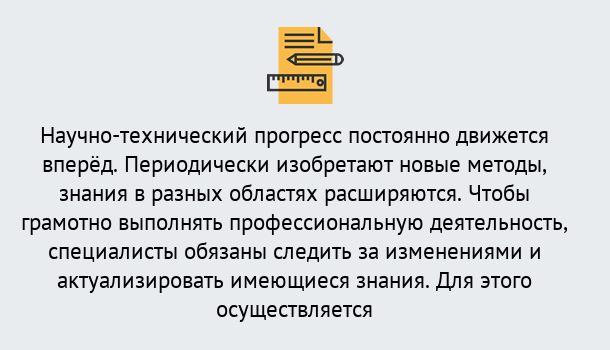 Научно-технический прогресс постоянно движется вперёд. Периодически изобретают новые методы, знания в разных областях расширяются. Чтобы грамотно выполнять профессиональную деятельность, специалисты обязаны следить за изменениями и актуализировать имеющиеся знания. Для этого осуществляется